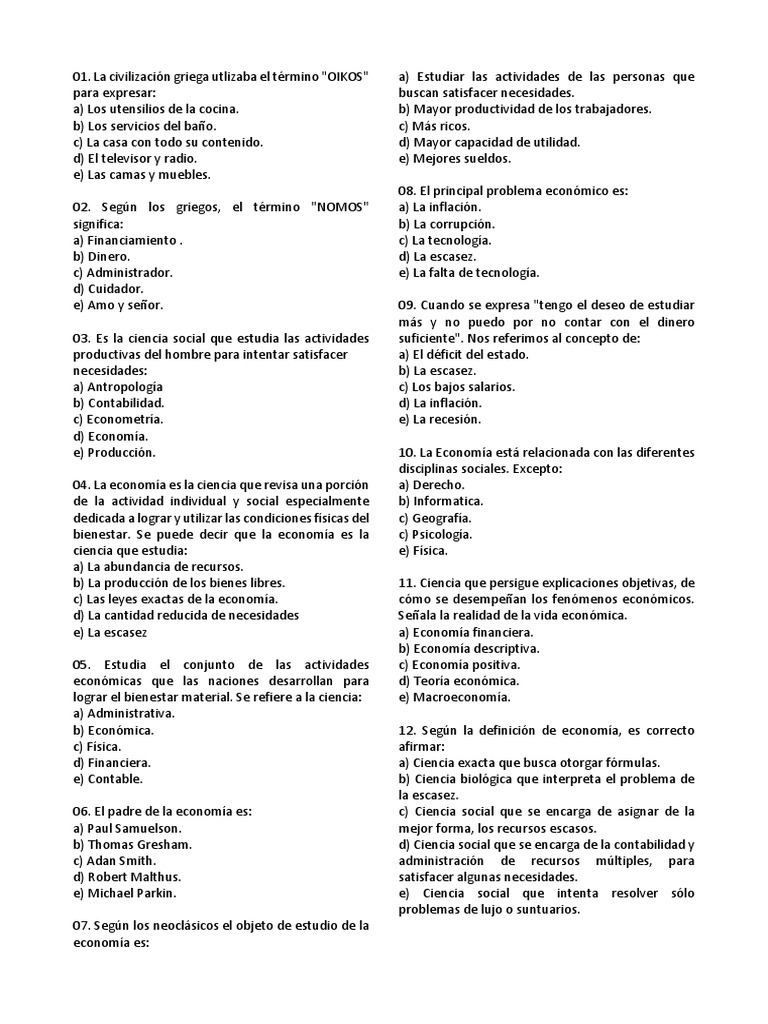 01. La civilización griega utlizaba el término "OIKOS" para expresar:
a) Los utensilios de la cocina.
b) Los servicios del baño.
c) La casa con todo su contenido.
d) El televisor y radio.
e) Las camas y muebles.

02. Según los griegos, el término "NOMOS" significa:
a) Financiamiento .
b) Dinero.
c) Administrador.
d) Cuidador.
e) Amo y señor.

03. Es la ciencia social que estudia las actividades productivas del hombre para intentar satisfacer necesidades:
a) Antropología
b) Contabilidad.
c) Econometría.
d) Economía.
e) Producción.

04. La economía es la ciencia que revisa una porción de la actividad individual y social especialmente dedicada a lograr y utilizar las condiciones físicas del bienestar. Se puede decir que la economía es la ciencia que estudia:
a) La abundancia de recursos.
b) La producción de los bienes libres.
c) Las leyes exactas de la economía.
d) La cantidad reducida de necesidades
e) La escasez

05. Estudia el conjunto de las actividades económicas que las naciones desarrollan para lograr el bienestar material. Se refiere a la ciencia:
a) Administrativa.
b) Económica.
c) Física.
d) Financiera.
e) Contable.

06. El padre de la economía es:
a) Paul Samuelson.
b) Thomas Gresham.
c) Adan Smith.
d) Robert Malthus.
e) Michael Parkin.

07. Según los neoclásicos el objeto de estudio de la economía es:

a) Estudiar las actividades de las personas que buscan satisfacer necesidades.
b) Mayor productividad de los trabajadores.
c) Más ricos.
d) Mayor capacidad de utilidad.
e) Mejores sueldos.

08. El principal problema económico es:
a) La inflación.
b) La corrupción.
c) La tecnología.
d) La escasez.
e) La falta de tecnología.

09. Cuando se expresa "tengo el deseo de estudiar más y no puedo por no contar con el dinero suficiente". Nos referimos al concepto de:
a) El déficit del estado.
b) La escasez.
c) Los bajos salarios.
d) La inflación.
e) La recesión.

10. La Economía está relacionada con las diferentes disciplinas sociales. Excepto:
a) Derecho.
b) Informatica.
c) Geografía.
c) Psicología.
e) Física.

11. Ciencia que persigue explicaciones objetivas, de cómo se desempeñan los fenómenos económicos. Señala la realidad de la vida económica.
a) Economía financiera.
b) Economía descriptiva.
c) Economía positiva.
d) Teoría económica.
e) Macroeconomía.

12. Según la definición de economía, es correcto afirmar:
a) Ciencia exacta que busca otorgar fórmulas.
b) Ciencia biológica que interpreta el problema de la escasez.
c) Ciencia social que se encarga de asignar de la mejor forma, los recursos escasos.
d) Ciencia social que se encarga de la contabilidad y administración de recursos múltiples, para satisfacer algunas necesidades.
e) Ciencia social que intenta resolver sólo problemas de lujo o suntuarios.